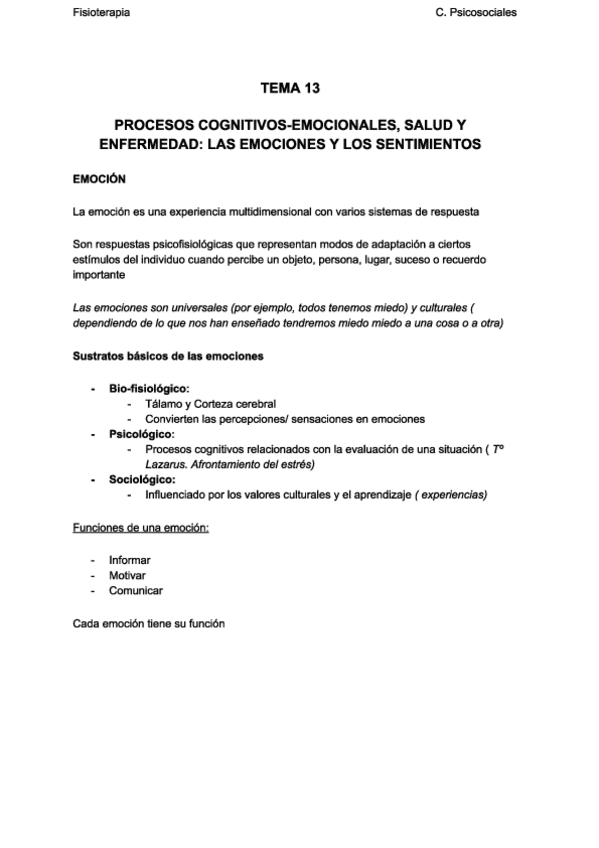 Fisioterapia C. Psicosociales

TEMA 13

PROCESOS COGNITIVOS-EMOCIONALES, SALUD Y ENFERMEDAD: LAS EMOCIONES Y LOS SENTIMIENTOS

EMOCIÓN

La emoción es una experiencia multidimensional con varios sistemas de respuesta

Son respuestas psicofisiológicas que representan modos de adaptación a ciertos estímulos del individuo cuando percibe un objeto, persona, lugar, suceso o recuerdo importante

Las emociones son universales (por ejemplo, todos tenemos miedo) y culturales ( dependiendo de lo que nos han enseñado tendremos miedo miedo a una cosa o a otra)

Sustratos básicos de las emociones

- Bio-fisiológico:
  - Tálamo y Corteza cerebral
  - Convierten las percepciones/ sensaciones en emociones
- Psicológico:
  - Procesos cognitivos relacionados con la evaluación de una situación ( Tº Lazarus. Afrontamiento del estrés)
- Sociológico:
  - Influenciado por los valores culturales y el aprendizaje ( experiencias)

Funciones de una emoción:

- Informar
- Motivar
- Comunicar

Cada emoción tiene su función